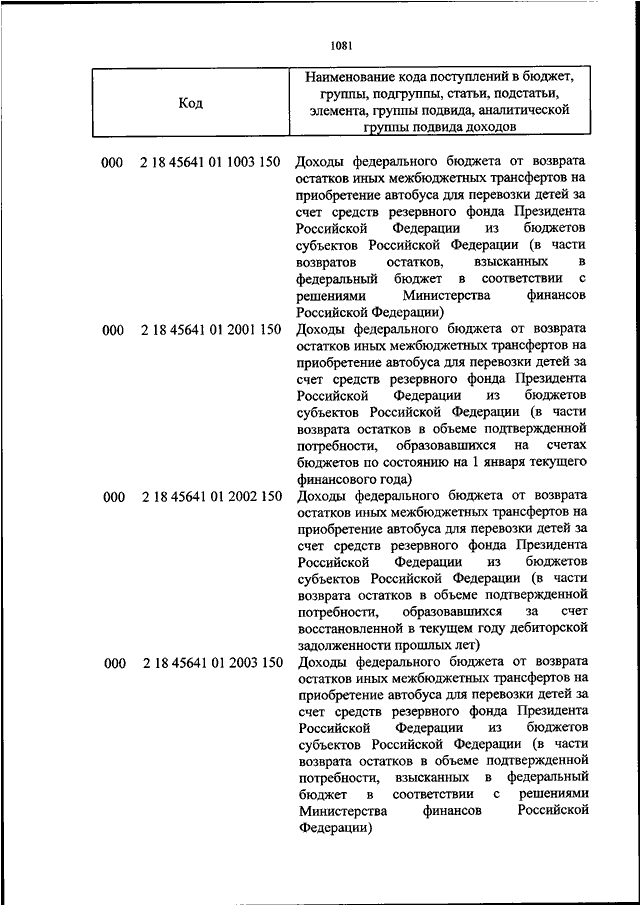 1081

| Код | Наименование кода поступлений в бюджет, группы, подгруппы, статьи, подстатьи, элемента, группы подвида, аналитической группы подвида доходов |
|---|---|
| 000 2 18 45641 01 1003 150 | Доходы федерального бюджета от возврата остатков иных межбюджетных трансфертов на приобретение автобуса для перевозки детей за счет средств резервного фонда Президента Российской Федерации из бюджетов субъектов Российской Федерации (в части возвратов остатков, взысканных в федеральный бюджет в соответствии с решениями Министерства финансов Российской Федерации) |
| 000 2 18 45641 01 2001 150 | Доходы федерального бюджета от возврата остатков иных межбюджетных трансфертов на приобретение автобуса для перевозки детей за счет средств резервного фонда Президента Российской Федерации из бюджетов субъектов Российской Федерации (в части возврата остатков в объеме подтвержденной потребности, образовавшихся на счетах бюджетов по состоянию на 1 января текущего финансового года) |
| 000 2 18 45641 01 2002 150 | Доходы федерального бюджета от возврата остатков иных межбюджетных трансфертов на приобретение автобуса для перевозки детей за счет средств резервного фонда Президента Российской Федерации из бюджетов субъектов Российской Федерации (в части возврата остатков в объеме подтвержденной потребности, образовавшихся за счет восстановленной в текущем году дебиторской задолженности прошлых лет) |
| 000 2 18 45641 01 2003 150 | Доходы федерального бюджета от возврата остатков иных межбюджетных трансфертов на приобретение автобуса для перевозки детей за счет средств резервного фонда Президента Российской Федерации из бюджетов субъектов Российской Федерации (в части возврата остатков в объеме подтвержденной потребности, взысканных в федеральный бюджет в соответствии с решениями Министерства финансов Российской Федерации) |